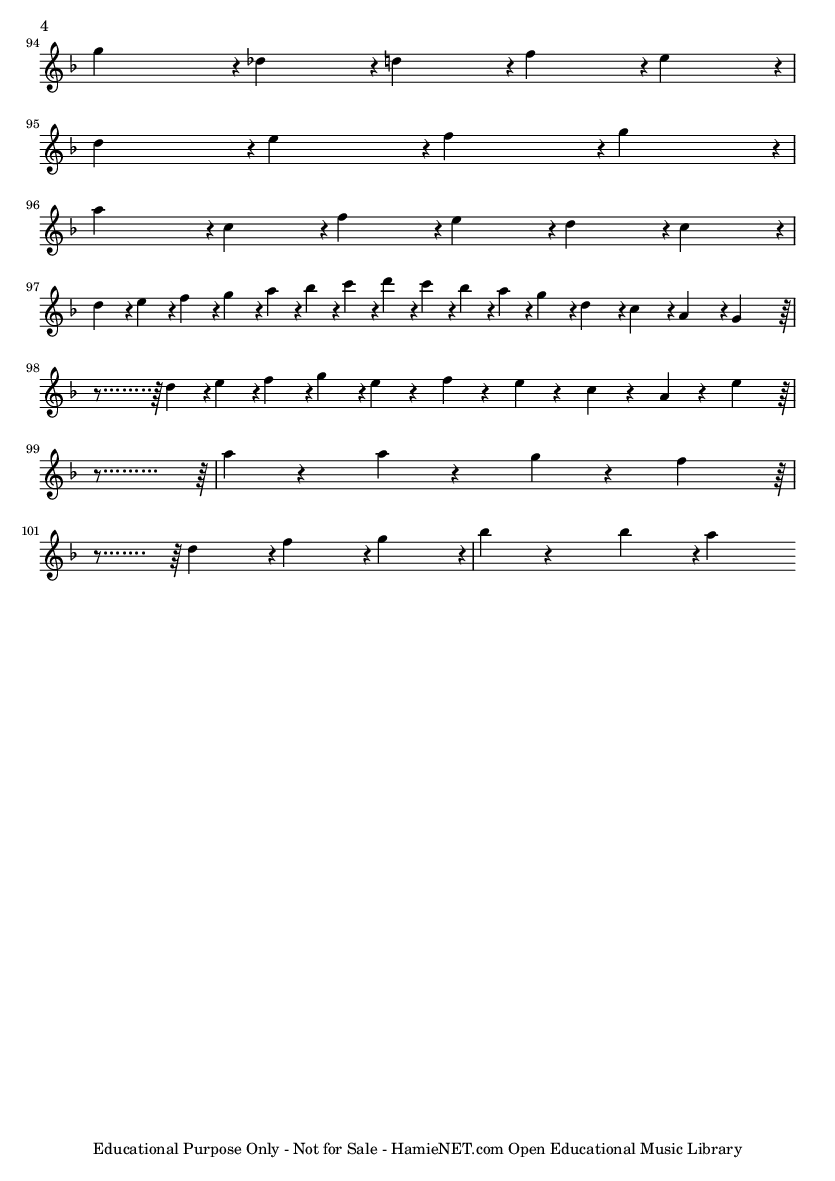 4

94

95

96

97

98

99

101

Educational Purpose Only - Not for Sale - HamieNET.com Open Educational Music Library